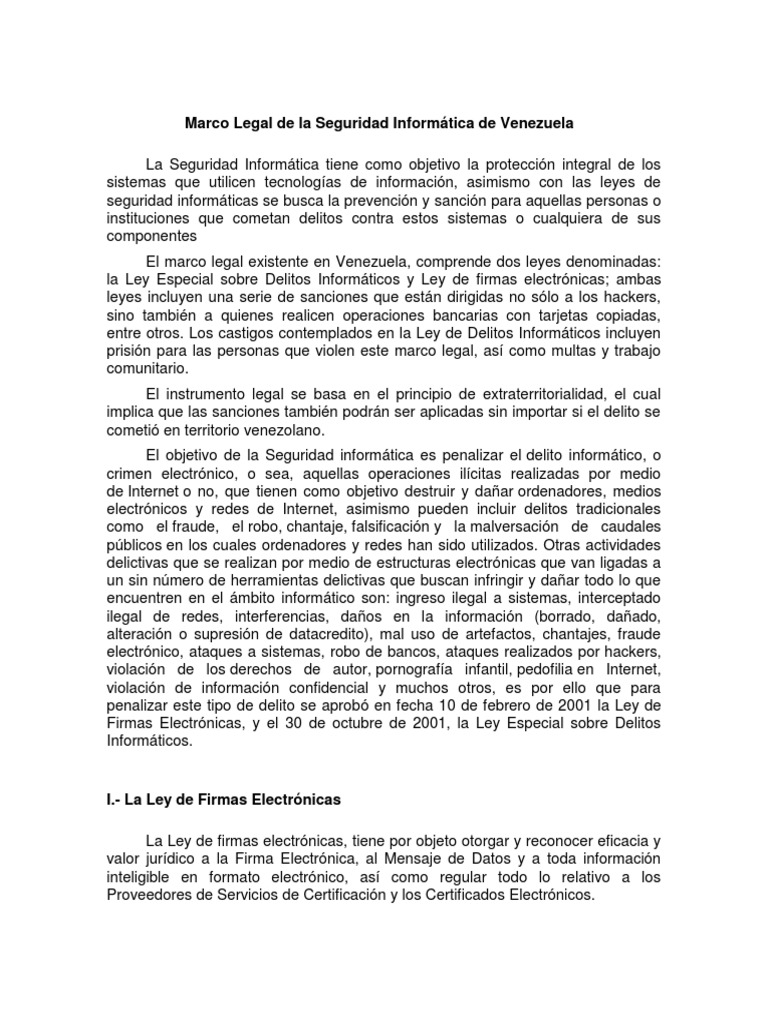 Marco Legal de la Seguridad Informática de Venezuela

La Seguridad Informática tiene como objetivo la protección integral de los sistemas que utilicen tecnologías de información, asimismo con las leyes de seguridad informáticas se busca la prevención y sanción para aquellas personas o instituciones que cometan delitos contra estos sistemas o cualquiera de sus componentes

El marco legal existente en Venezuela, comprende dos leyes denominadas: la Ley Especial sobre Delitos Informáticos y Ley de firmas electrónicas; ambas leyes incluyen una serie de sanciones que están dirigidas no sólo a los hackers, sino también a quienes realicen operaciones bancarias con tarjetas copiadas, entre otros. Los castigos contemplados en la Ley de Delitos Informáticos incluyen prisión para las personas que violen este marco legal, así como multas y trabajo comunitario.

El instrumento legal se basa en el principio de extraterritorialidad, el cual implica que las sanciones también podrán ser aplicadas sin importar si el delito se cometió en territorio venezolano.

El objetivo de la Seguridad informática es penalizar el delito informático, o crimen electrónico, o sea, aquellas operaciones ilícitas realizadas por medio de Internet o no, que tienen como objetivo destruir y dañar ordenadores, medios electrónicos y redes de Internet, asimismo pueden incluir delitos tradicionales como el fraude, el robo, chantaje, falsificación y la malversación de caudales públicos en los cuales ordenadores y redes han sido utilizados. Otras actividades delictivas que se realizan por medio de estructuras electrónicas que van ligadas a un sin número de herramientas delictivas que buscan infringir y dañar todo lo que encuentren en el ámbito informático son: ingreso ilegal a sistemas, interceptado ilegal de redes, interferencias, daños en la información (borrado, dañado, alteración o supresión de datacredito), mal uso de artefactos, chantajes, fraude electrónico, ataques a sistemas, robo de bancos, ataques realizados por hackers, violación de los derechos de autor, pornografía infantil, pedofilia en Internet, violación de información confidencial y muchos otros, es por ello que para penalizar este tipo de delito se aprobó en fecha 10 de febrero de 2001 la Ley de Firmas Electrónicas, y el 30 de octubre de 2001, la Ley Especial sobre Delitos Informáticos.

I.- La Ley de Firmas Electrónicas

La Ley de firmas electrónicas, tiene por objeto otorgar y reconocer eficacia y valor jurídico a la Firma Electrónica, al Mensaje de Datos y a toda información inteligible en formato electrónico, así como regular todo lo relativo a los Proveedores de Servicios de Certificación y los Certificados Electrónicos.